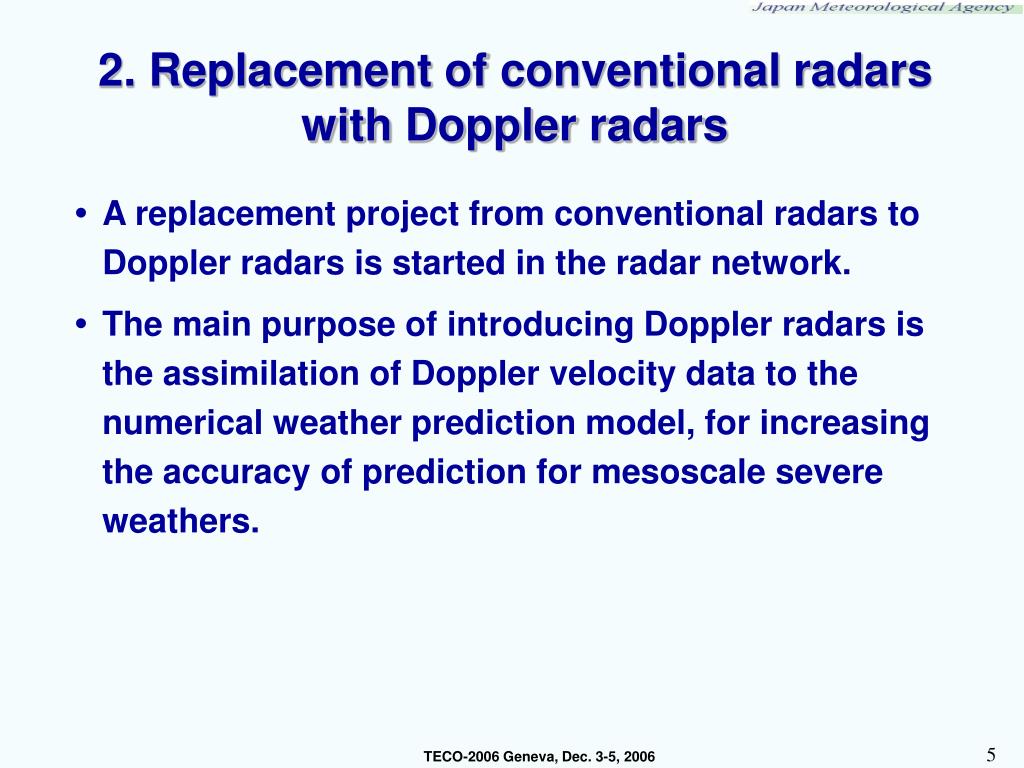 Japan Meteorological Agency

2. Replacement of conventional radars with Doppler radars

• A replacement project from conventional radars to Doppler radars is started in the radar network.

• The main purpose of introducing Doppler radars is the assimilation of Doppler velocity data to the numerical weather prediction model, for increasing the accuracy of prediction for mesoscale severe weathers.

TECO-2006 Geneva, Dec. 3-5, 2006

5